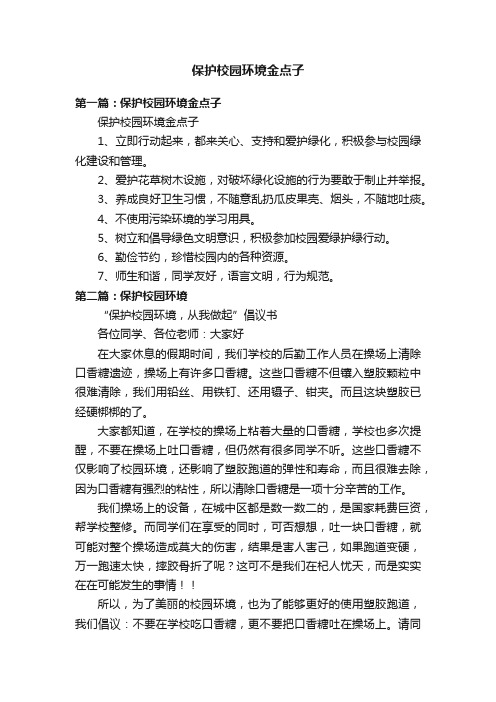 保护校园环境金点子

第一篇：保护校园环境金点子

保护校园环境金点子

1、立即行动起来，都来关心、支持和爱护绿化，积极参与校园绿化建设和管理。

2、爱护花草树木设施，对破坏绿化设施的行为要敢于制止并举报。

3、养成良好卫生习惯，不随意乱扔瓜皮果壳、烟头，不随地吐痰。

4、不使用污染环境的学习用具。

5、树立和倡导绿色文明意识，积极参加校园爱绿护绿行动。

6、勤俭节约，珍惜校园内的各种资源。

7、师生和谐，同学友好，语言文明，行为规范。

第二篇：保护校园环境

“保护校园环境，从我做起”倡议书

各位同学、各位老师：大家好

在大家休息的假期时间，我们学校的后勤工作人员在操场上清除口香糖遗迹，操场上有许多口香糖。这些口香糖不但镶入塑胶颗粒中很难清除，我们用铅丝、用铁钉、还用镊子、钳夹。而且这块塑胶已经硬梆梆的了。

大家都知道，在学校的操场上粘着大量的口香糖，学校也多次提醒，不要在操场上吐口香糖，但仍然有很多同学不听。这些口香糖不仅影响了校园环境，还影响了塑胶跑道的弹性和寿命，而且很难去除，因为口香糖有强烈的粘性，所以清除口香糖是一项十分辛苦的工作。

我们操场上的设备，在城中区都是数一数二的，是国家耗费巨资，帮学校整修。而同学们在享受的同时，可否想想，吐一块口香糖，就可能对整个操场造成莫大的伤害，结果是害人害己，如果跑道变硬，万一跑速太快，摔跤骨折了呢？这可不是我们在杞人忧天，而是实实在在可能发生的事情！！

所以，为了美丽的校园环境，也为了能够更好的使用塑胶跑道，我们倡议：不要在学校吃口香糖，更不要把口香糖吐在操场上。请同